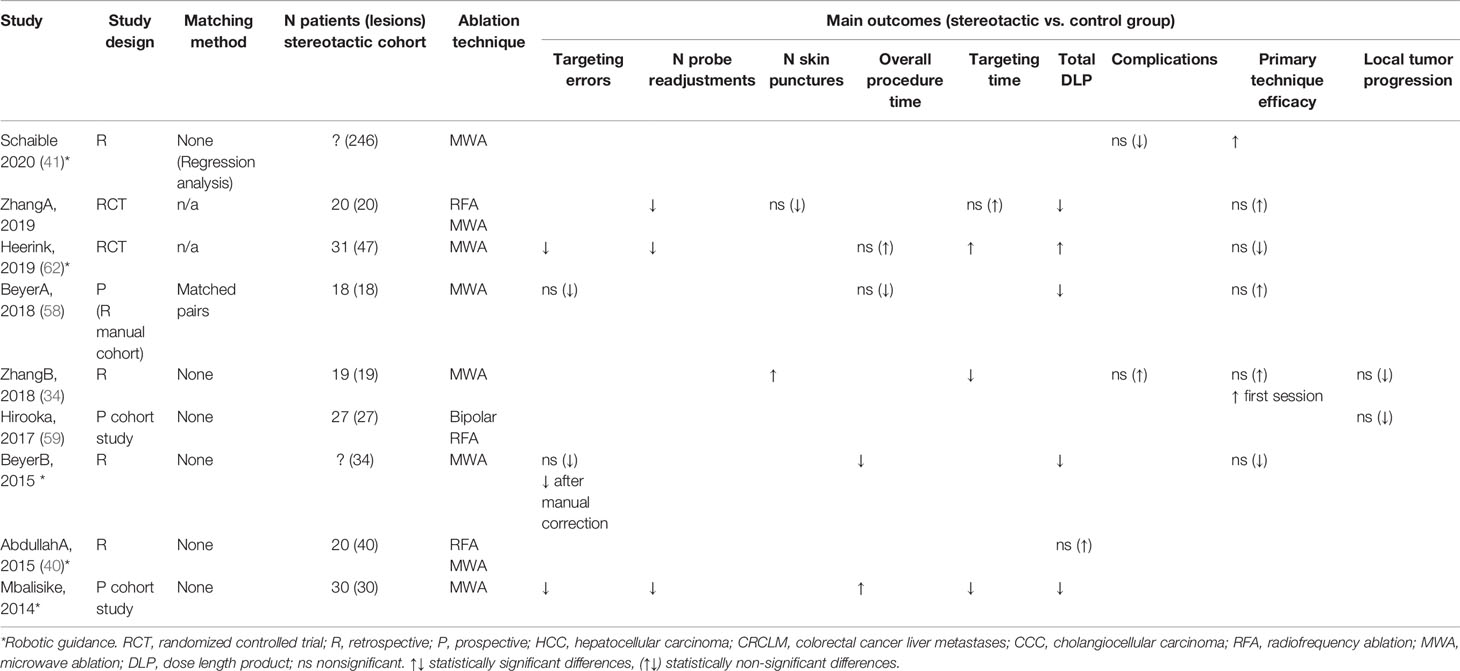 | Study | Study design | Matching method | N patients (lesions) stereotactic cohort | Ablation technique | Main outcomes (stereotactic vs. control group) | | | | | | | | |
|---|---|---|---|---|---|---|---|---|---|---|---|---|---|
| | | | | | Targeting errors | N probe readjustments | N skin punctures | Overall procedure time | Targeting time | Total DLP | Complications | Primary technique efficacy | Local tumor progression |
| Schaible 2020 (41)* | R | None (Regression analysis) | ? (246) | MWA | | | | | | | ns (↓) | ↑ | |
| ZhangA, 2019 | RCT | n/a | 20 (20) | RFA MWA | | ↓ | ns (↓) | | ns (↑) | ↓ | | ns (↑) | |
| Heerink, 2019 (62)* | RCT | n/a | 31 (47) | MWA | ↓ | ↓ | | ns (↑) | ↑ | ↑ | | ns (↓) | |
| BeyerA, 2018 (58) | P (R manual cohort) | Matched pairs | 18 (18) | MWA | ns (↓) | | | ns (↓) | | ↓ | | ns (↑) | |
| ZhangB, 2018 (34) | R | None | 19 (19) | MWA | | | ↑ | | ↓ | | ns (↑) | ns (↑) ↑ first session | ns (↓) |
| Hirooka, 2017 (59) | P cohort study | None | 27 (27) | Bipolar RFA | | | | | | | | | ns (↓) |
| BeyerB, 2015 * | R | None | ? (34) | MWA | ns (↓) ↓ after manual correction | | | ↓ | | ↓ | | ns (↓) | |
| AbdullahA, 2015 (40)* | R | None | 20 (40) | RFA MWA | | | | | | ns (↑) | | | |
| Mbalisike, 2014* | P cohort study | None | 30 (30) | MWA | ↓ | ↓ | | ↑ | ↓ | ↓ | | | |

*Robotic guidance. RCT, randomized controlled trial; R, retrospective; P, prospective; HCC, hepatocellular carcinoma; CRCLM, colorectal cancer liver metastases; CCC, cholangiocellular carcinoma; RFA, radiofrequency ablation; MWA, microwave ablation; DLP, dose length product; ns nonsignificant. ↑↓ statistically significant differences, (↑↓) statistically non-significant differences.